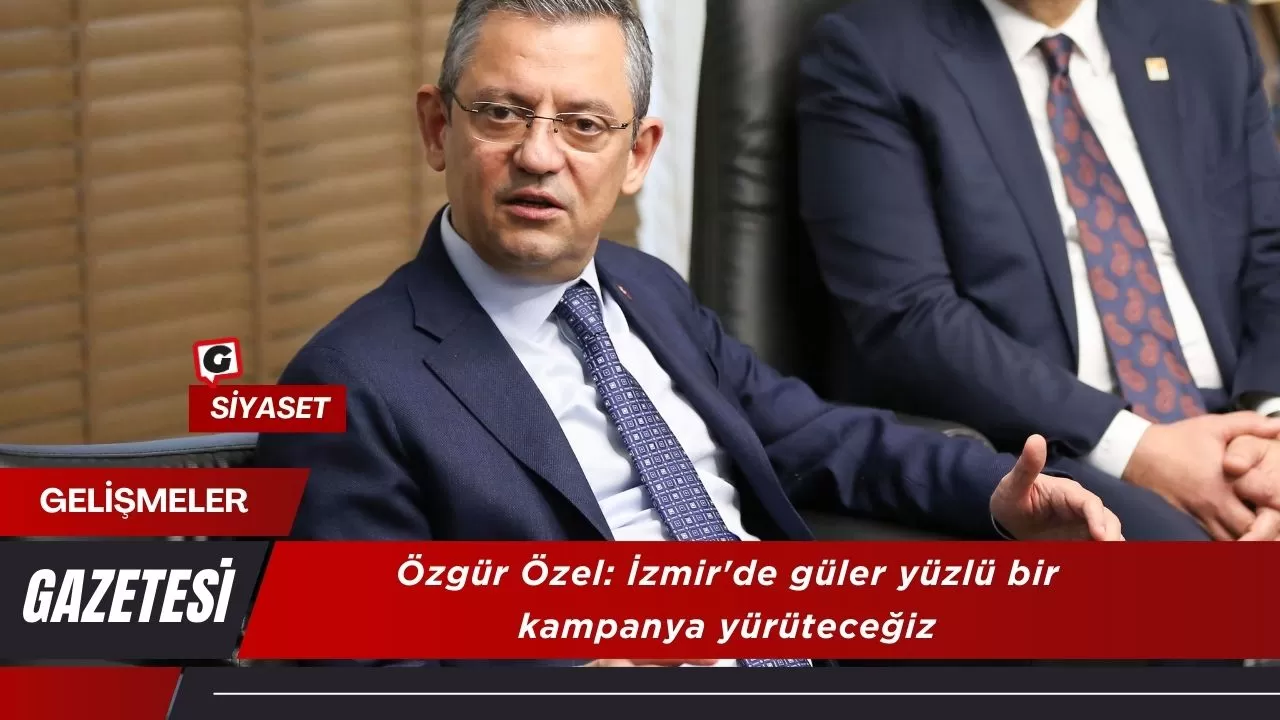 G
SİYASET

GELİŞMELER

GAZETESİ

Özgür Özel: İzmir'de güler yüzlü bir kampanya yürüteceğiz